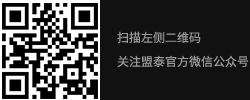 扫描左侧二维码

关注盟泰官方微信公众号